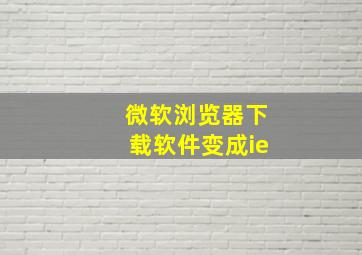 微软浏览器下载软件变成ie